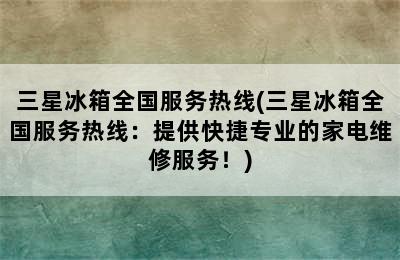 三星冰箱全国服务热线(三星冰箱全国服务热线：提供快捷专业的家电维修服务！)